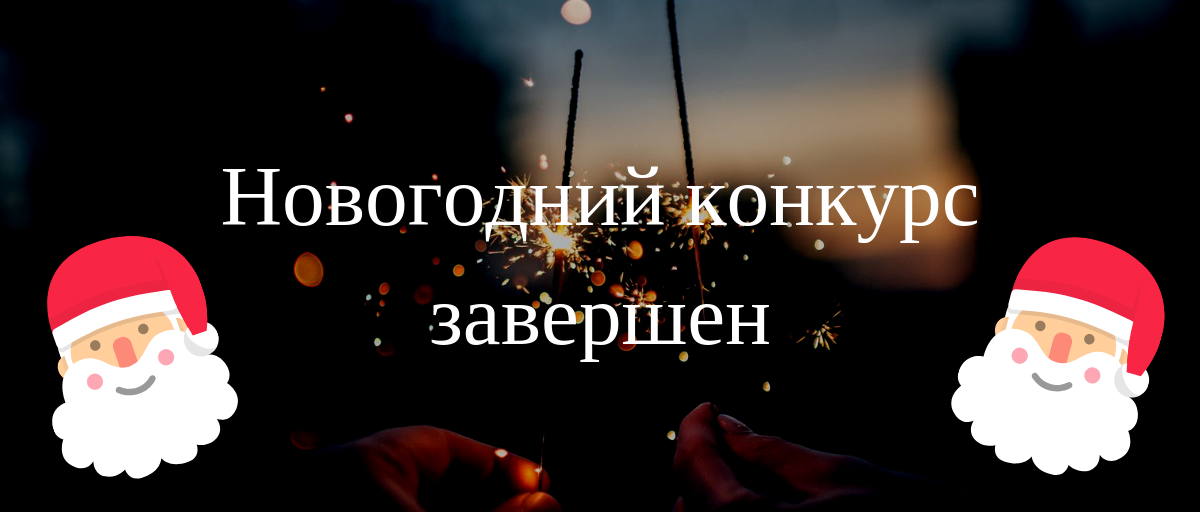 Новогодний конкурс завершен